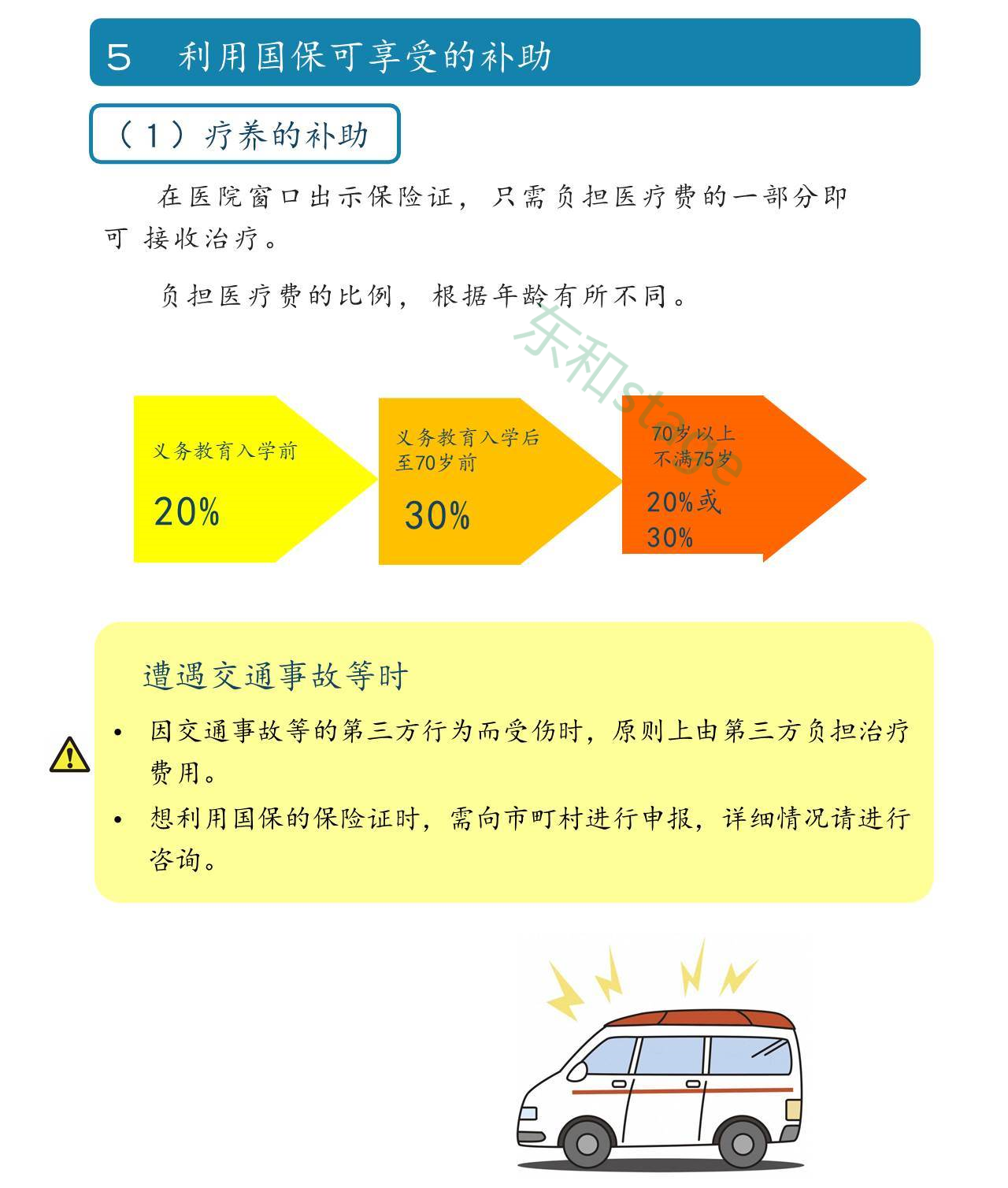 5　利用国保可享受的补助

（1）疗养的补助

在医院窗口出示保险证，只需负担医疗费的一部分即可 接收治疗。

负担医疗费的比例，根据年龄有所不同。

东和stage

义务教育入学前

20%

义务教育入学后至70岁前

30%

70岁以上不满75岁

20%或30%

遭遇交通事故等时

• 因交通事故等的第三方行为而受伤时，原则上由第三方负担治疗费用。

• 想利用国保的保险证时，需向市町村进行申报，详细情况请进行咨询。